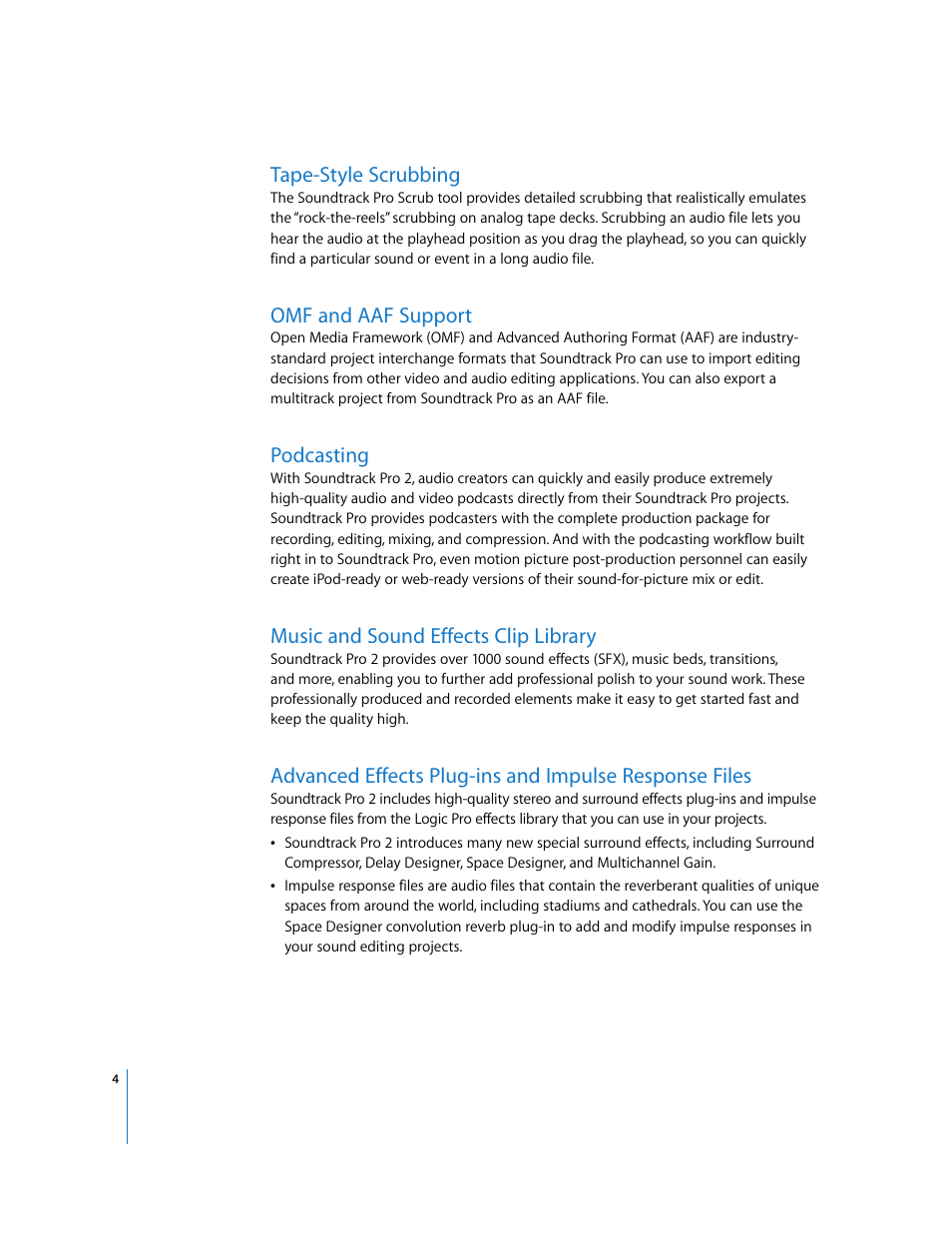 Tape-Style Scrubbing
The Soundtrack Pro Scrub tool provides detailed scrubbing that realistically emulates the "rock-the-reels" scrubbing on analog tape decks. Scrubbing an audio file lets you hear the audio at the playhead position as you drag the playhead, so you can quickly find a particular sound or event in a long audio file.

OMF and AAF Support
Open Media Framework (OMF) and Advanced Authoring Format (AAF) are industry-standard project interchange formats that Soundtrack Pro can use to import editing decisions from other video and audio editing applications. You can also export a multitrack project from Soundtrack Pro as an AAF file.

Podcasting
With Soundtrack Pro 2, audio creators can quickly and easily produce extremely high-quality audio and video podcasts directly from their Soundtrack Pro projects. Soundtrack Pro provides podcasters with the complete production package for recording, editing, mixing, and compression. And with the podcasting workflow built right in to Soundtrack Pro, even motion picture post-production personnel can easily create iPod-ready or web-ready versions of their sound-for-picture mix or edit.

Music and Sound Effects Clip Library
Soundtrack Pro 2 provides over 1000 sound effects (SFX), music beds, transitions, and more, enabling you to further add professional polish to your sound work. These professionally produced and recorded elements make it easy to get started fast and keep the quality high.

Advanced Effects Plug-ins and Impulse Response Files
Soundtrack Pro 2 includes high-quality stereo and surround effects plug-ins and impulse response files from the Logic Pro effects library that you can use in your projects.

• Soundtrack Pro 2 introduces many new special surround effects, including Surround Compressor, Delay Designer, Space Designer, and Multichannel Gain.

• Impulse response files are audio files that contain the reverberant qualities of unique spaces from around the world, including stadiums and cathedrals. You can use the Space Designer convolution reverb plug-in to add and modify impulse responses in your sound editing projects.

4